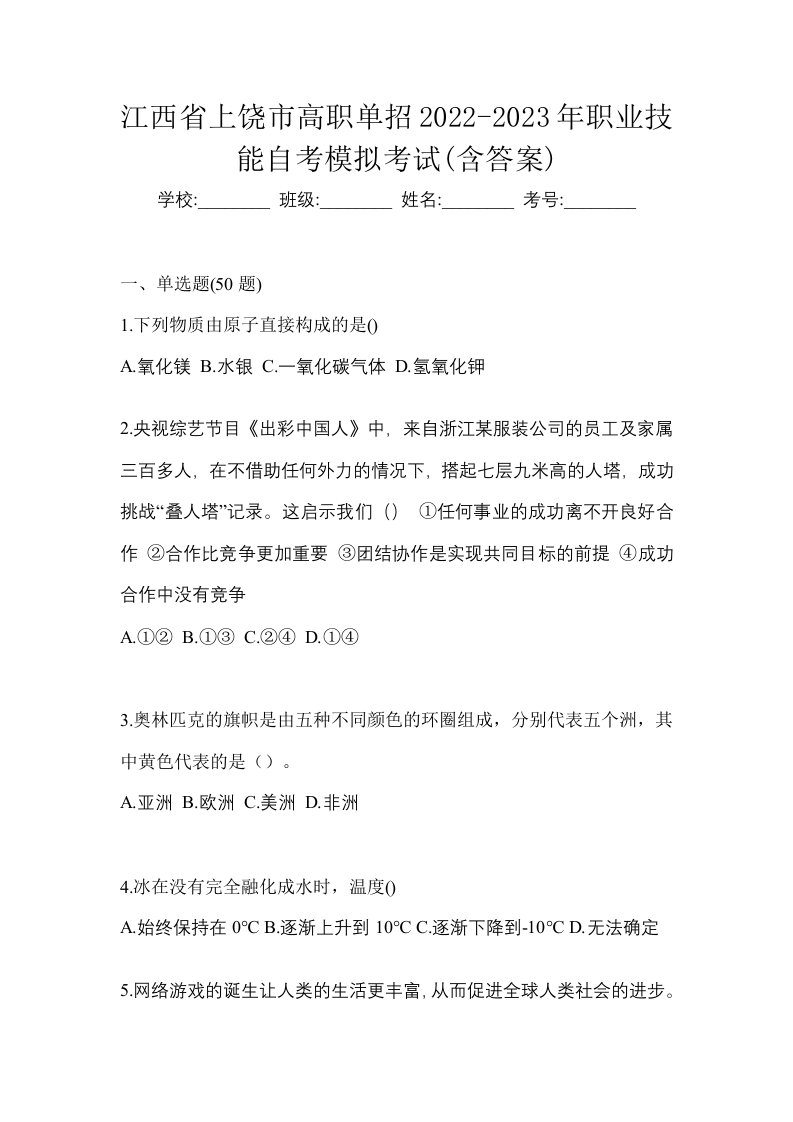 江西省上饶市高职单招2022-2023年职业技能自考模拟考试(含答案)

学校:________ 班级:________ 姓名:________ 考号:________

一、单选题(50 题)

1.下列物质由原子直接构成的是()

A.氧化镁 B.水银 C.一氧化碳气体 D.氢氧化钾

2.央视综艺节目《出彩中国人》中，来自浙江某服装公司的员工及家属三百多人，在不借助任何外力的情况下，搭起七层九米高的人塔，成功挑战“叠人塔”记录。这启示我们（） ①任何事业的成功离不开良好合作 ②合作比竞争更加重要 ③团结协作是实现共同目标的前提 ④成功合作中没有竞争

A.①② B.①③ C.②④ D.①④

3.奥林匹克的旗帜是由五种不同颜色的环圈组成，分别代表五个洲，其中黄色代表的是（）。

A.亚洲 B.欧洲 C.美洲 D.非洲

4.冰在没有完全融化成水时，温度()

A.始终保持在 0℃ B.逐渐上升到 10℃ C.逐渐下降到-10℃ D.无法确定

5.网络游戏的诞生让人类的生活更丰富,从而促进全球人类社会的进步。